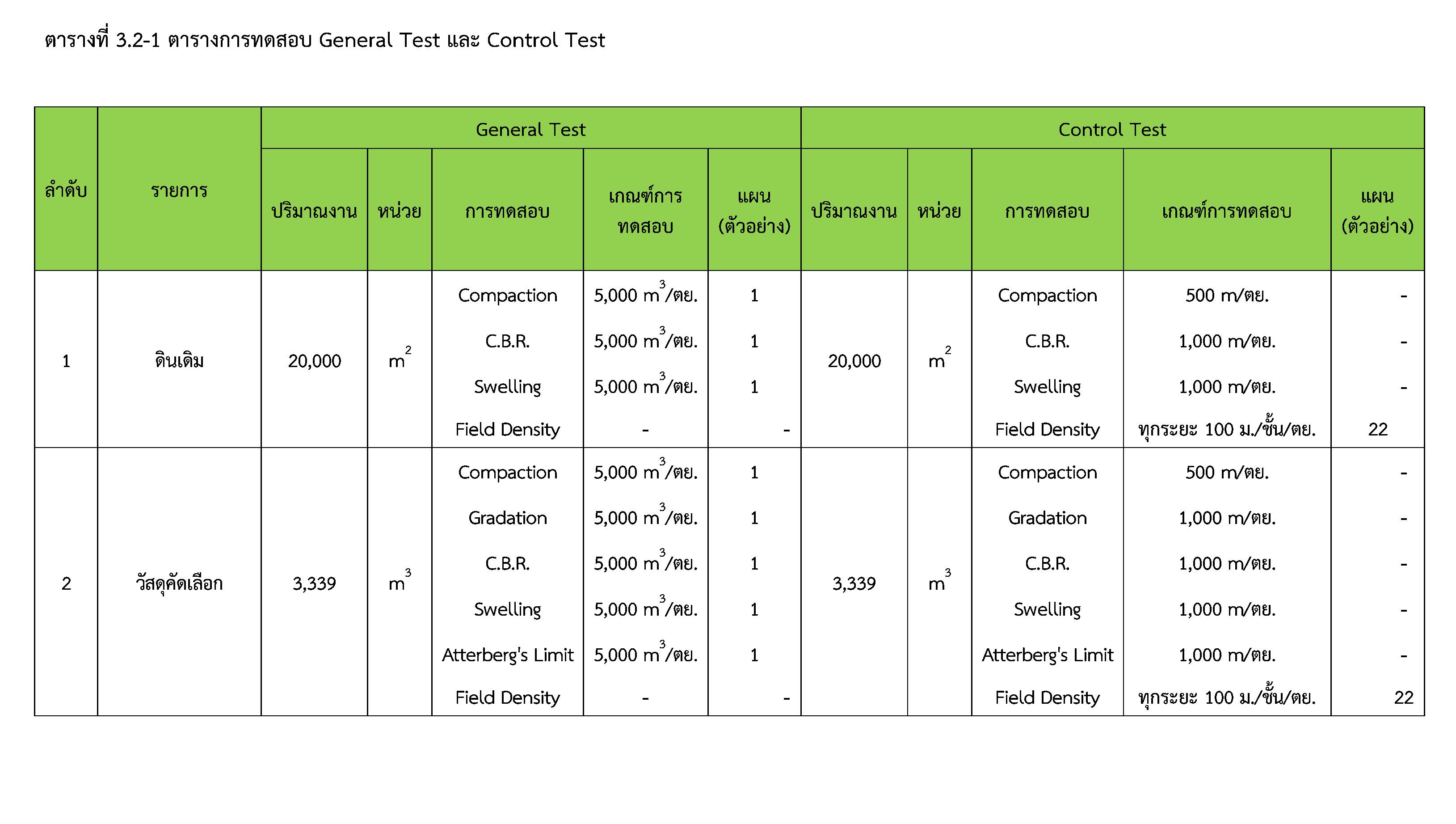 ตารางที่ 3.2-1 ตารางการทดสอบ General Test และ Control Test

| ลำดับ | รายการ | General Test | | | | | Control Test | | | | |
|---|---|---|---|---|---|---|---|---|---|---|---|
| | | ปริมาณงาน | หน่วย | การทดสอบ | เกณฑ์การทดสอบ | แผน (ตัวอย่าง) | ปริมาณงาน | หน่วย | การทดสอบ | เกณฑ์การทดสอบ | แผน (ตัวอย่าง) |
| 1 | ดินเดิม | 20,000 | $m^2$ | Compaction | 5,000 $m^3$/ตย. | 1 | 20,000 | $m^2$ | Compaction | 500 m/ตย. | - |
| | | | | C.B.R. | 5,000 $m^3$/ตย. | 1 | | | C.B.R. | 1,000 m/ตย. | - |
| | | | | Swelling | 5,000 $m^3$/ตย. | 1 | | | Swelling | 1,000 m/ตย. | - |
| | | | | Field Density | - | - | | | Field Density | ทุกระยะ 100 ม./ชั้น/ตย. | 22 |
| 2 | วัสดุคัดเลือก | 3,339 | $m^3$ | Compaction | 5,000 $m^3$/ตย. | 1 | 3,339 | $m^3$ | Compaction | 500 m/ตย. | - |
| | | | | Gradation | 5,000 $m^3$/ตย. | 1 | | | Gradation | 1,000 m/ตย. | - |
| | | | | C.B.R. | 5,000 $m^3$/ตย. | 1 | | | C.B.R. | 1,000 m/ตย. | - |
| | | | | Swelling | 5,000 $m^3$/ตย. | 1 | | | Swelling | 1,000 m/ตย. | - |
| | | | | Atterberg's Limit | 5,000 $m^3$/ตย. | 1 | | | Atterberg's Limit | 1,000 m/ตย. | - |
| | | | | Field Density | - | - | | | Field Density | ทุกระยะ 100 ม./ชั้น/ตย. | 22 |